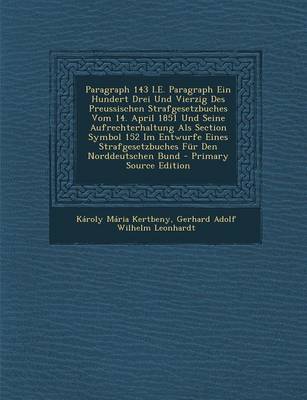 Paragraph 143 I.E. Paragraph Ein Hundert Drei Und Vierzig Des Preussischen Strafgesetzbuches Vom 14. April 1851 Und Seine Aufrechterhaltung Als Section Symbol 152 Im Entwurfe Eines Strafgesetzbuches Für Den Norddeutschen Bund - Primary Source Edition

Károly Mária Kertbeny, Gerhard Adolf Wilhelm Leonhardt